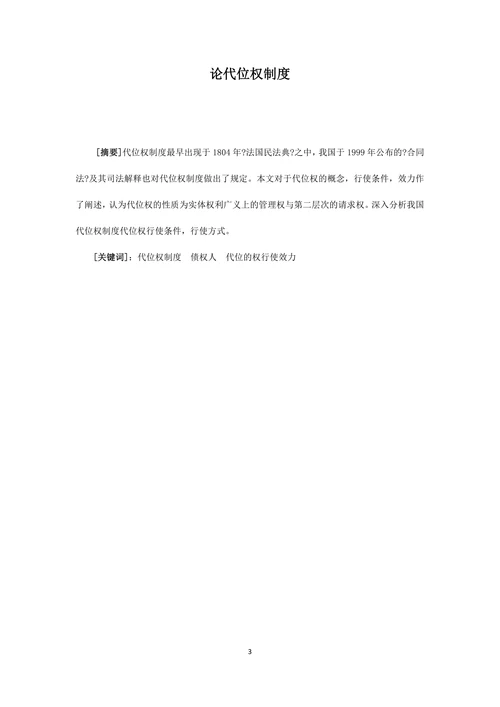 论代位权制度

[摘要]代位权制度最早出现于 1804 年?法国民法典?之中，我国于 1999 年公布的?合同法?及其司法解释也对代位权制度做出了规定。本文对于代位权的概念，行使条件，效力作了阐述，认为代位权的性质为实体权利广义上的管理权与第二层次的请求权。深入分析我国代位权制度代位权行使条件，行使方式。

[关键词]：代位权制度　债权人　代位的权行使效力

3